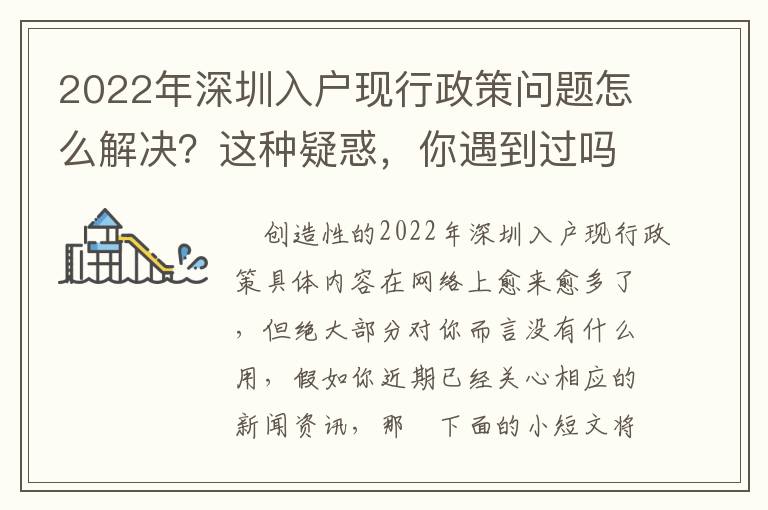 2022年深圳入户现行政策问题怎么解决？这种疑惑，你遇到过吗

创造性的2022年深圳入户现行政策具体内容在网络上愈来愈多了，但绝大部分对你而言没有什么用，假如你近期已经关心相应的新闻资讯，那 下面的小短文将